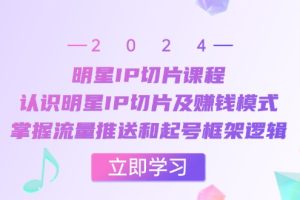 —2 0 2 4—

明星IP切片课程

认识明星IP切片及赚钱模式

掌握流量推送和起号框架逻辑

立即学习